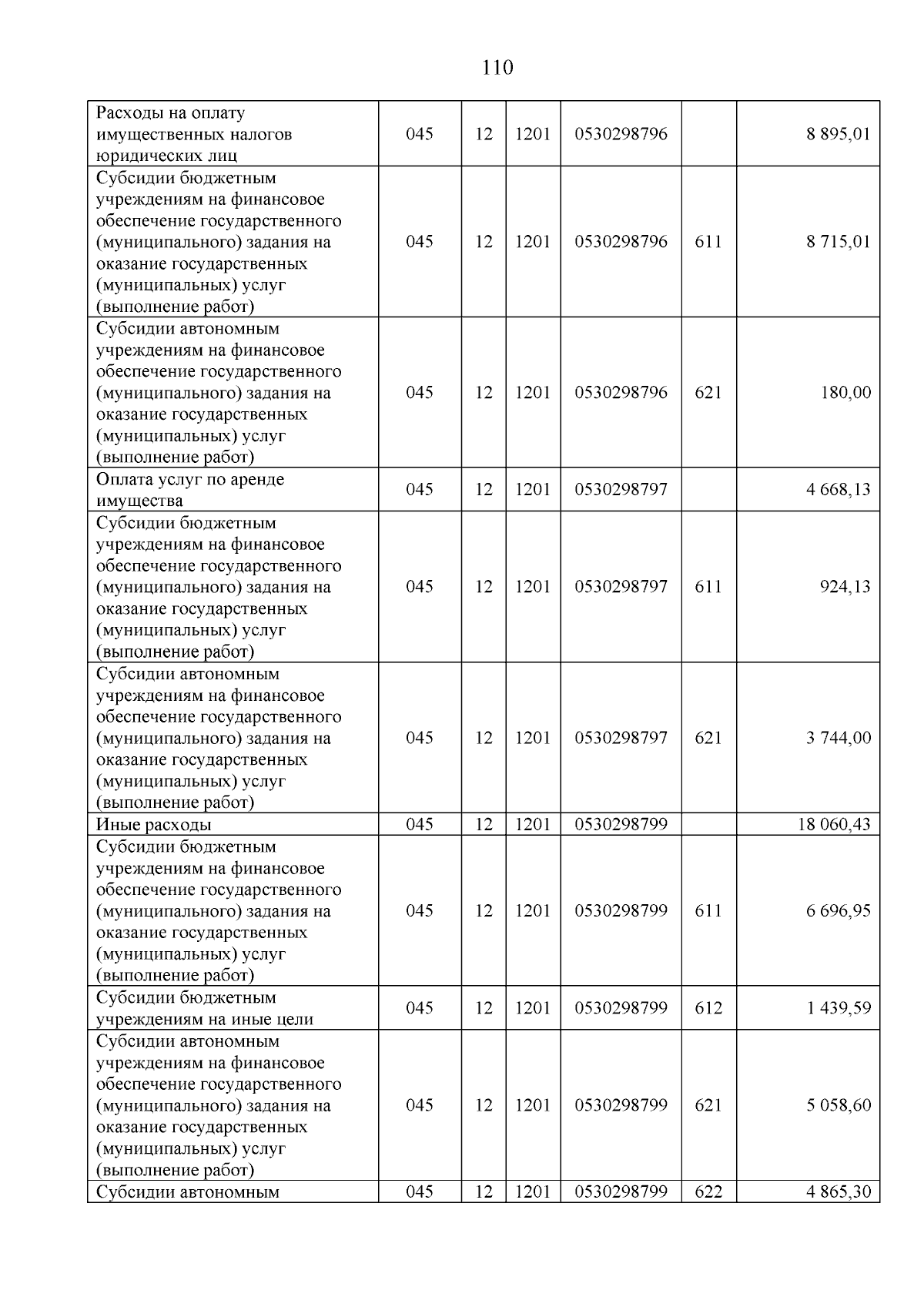 110

| Расходы на оплату имущественных налогов юридических лиц | 045 | 12 | 1201 | 0530298796 |  | 8 895,01 |
|---|---|---|---|---|---|---|
| Субсидии бюджетным учреждениям на финансовое обеспечение государственного (муниципального) задания на оказание государственных (муниципальных) услуг (выполнение работ) | 045 | 12 | 1201 | 0530298796 | 611 | 8 715,01 |
| Субсидии автономным учреждениям на финансовое обеспечение государственного (муниципального) задания на оказание государственных (муниципальных) услуг (выполнение работ) | 045 | 12 | 1201 | 0530298796 | 621 | 180,00 |
| Оплата услуг по аренде имущества | 045 | 12 | 1201 | 0530298797 |  | 4 668,13 |
| Субсидии бюджетным учреждениям на финансовое обеспечение государственного (муниципального) задания на оказание государственных (муниципальных) услуг (выполнение работ) | 045 | 12 | 1201 | 0530298797 | 611 | 924,13 |
| Субсидии автономным учреждениям на финансовое обеспечение государственного (муниципального) задания на оказание государственных (муниципальных) услуг (выполнение работ) | 045 | 12 | 1201 | 0530298797 | 621 | 3 744,00 |
| Иные расходы | 045 | 12 | 1201 | 0530298799 |  | 18 060,43 |
| Субсидии бюджетным учреждениям на финансовое обеспечение государственного (муниципального) задания на оказание государственных (муниципальных) услуг (выполнение работ) | 045 | 12 | 1201 | 0530298799 | 611 | 6 696,95 |
| Субсидии бюджетным учреждениям на иные цели | 045 | 12 | 1201 | 0530298799 | 612 | 1 439,59 |
| Субсидии автономным учреждениям на финансовое обеспечение государственного (муниципального) задания на оказание государственных (муниципальных) услуг (выполнение работ) | 045 | 12 | 1201 | 0530298799 | 621 | 5 058,60 |
| Субсидии автономным | 045 | 12 | 1201 | 0530298799 | 622 | 4 865,30 |